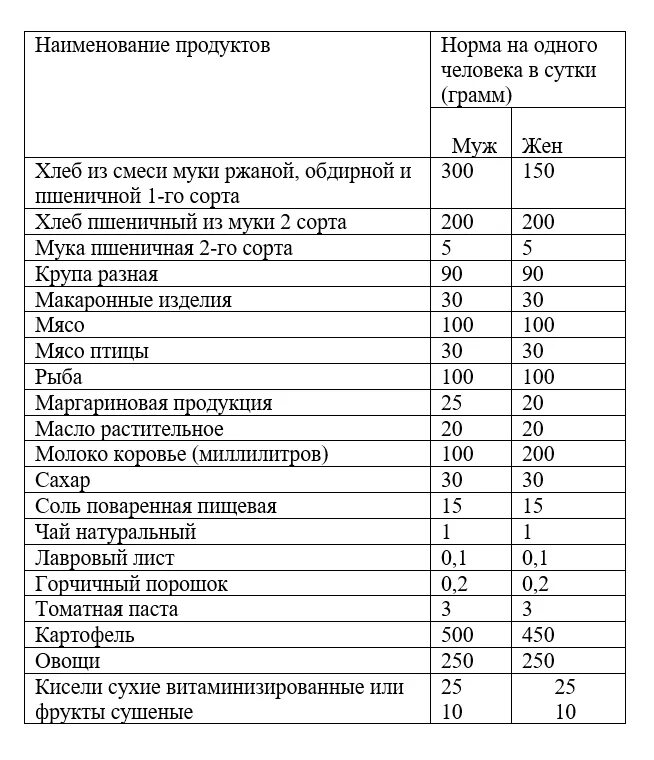 | Наименование продуктов | Норма на одного человека в сутки (грамм) | |
|---|---|---|
| | Муж | Жен |
| Хлеб из смеси муки ржаной, обдирной и пшеничной 1-го сорта | 300 | 150 |
| Хлеб пшеничный из муки 2 сорта | 200 | 200 |
| Мука пшеничная 2-го сорта | 5 | 5 |
| Крупа разная | 90 | 90 |
| Макаронные изделия | 30 | 30 |
| Мясо | 100 | 100 |
| Мясо птицы | 30 | 30 |
| Рыба | 100 | 100 |
| Маргариновая продукция | 25 | 20 |
| Масло растительное | 20 | 20 |
| Молоко коровье (миллилитров) | 100 | 200 |
| Сахар | 30 | 30 |
| Соль поваренная пищевая | 15 | 15 |
| Чай натуральный | 1 | 1 |
| Лавровый лист | 0,1 | 0,1 |
| Горчичный порошок | 0,2 | 0,2 |
| Томатная паста | 3 | 3 |
| Картофель | 500 | 450 |
| Овощи | 250 | 250 |
| Кисели сухие витаминизированные или фрукты сушеные | 25 10 | 25 10 |